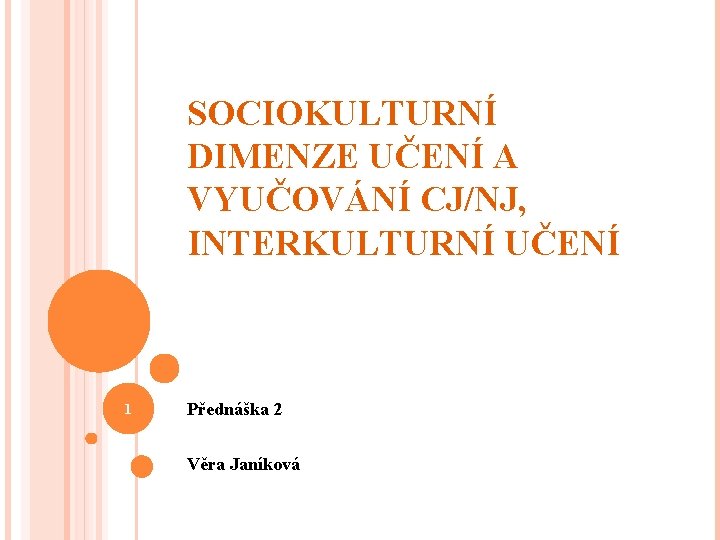 SOCIOKULTURNÍ DIMENZE UČENÍ A VYUČOVÁNÍ CJ/NJ, INTERKULTURNÍ UČENÍ

1

Přednáška 2

Věra Janíková